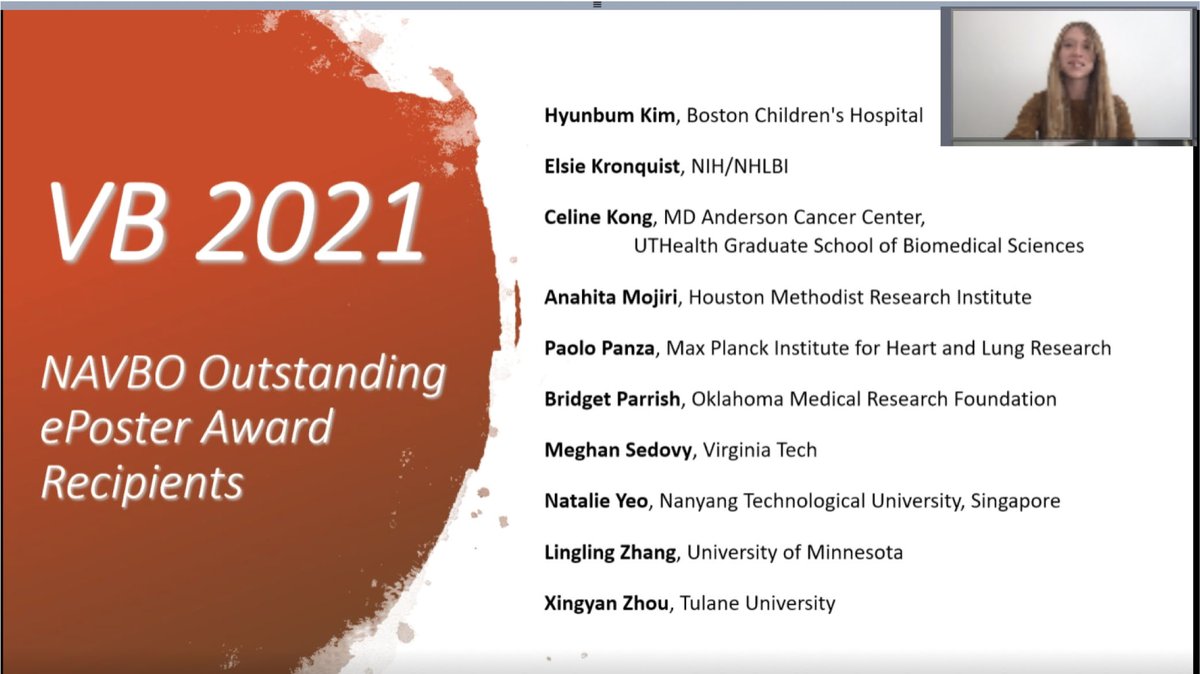 VB 2021

NAVBO Outstanding ePoster Award Recipients

Hyunbum Kim, Boston Children's Hospital

Elsie Kronquist, NIH/NHLBI

Celine Kong, MD Anderson Cancer Center,
UTHealth Graduate School of Biomedical Sciences

Anahita Mojiri, Houston Methodist Research Institute

Paolo Panza, Max Planck Institute for Heart and Lung Research

Bridget Parrish, Oklahoma Medical Research Foundation

Meghan Sedovy, Virginia Tech

Natalie Yeo, Nanyang Technological University, Singapore

Lingling Zhang, University of Minnesota

Xingyan Zhou, Tulane University